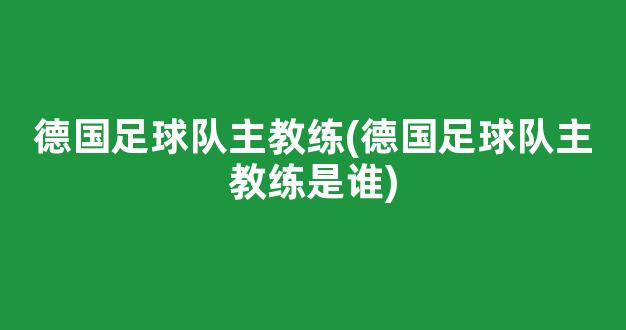 德国足球队主教练(德国足球队主教练是谁)